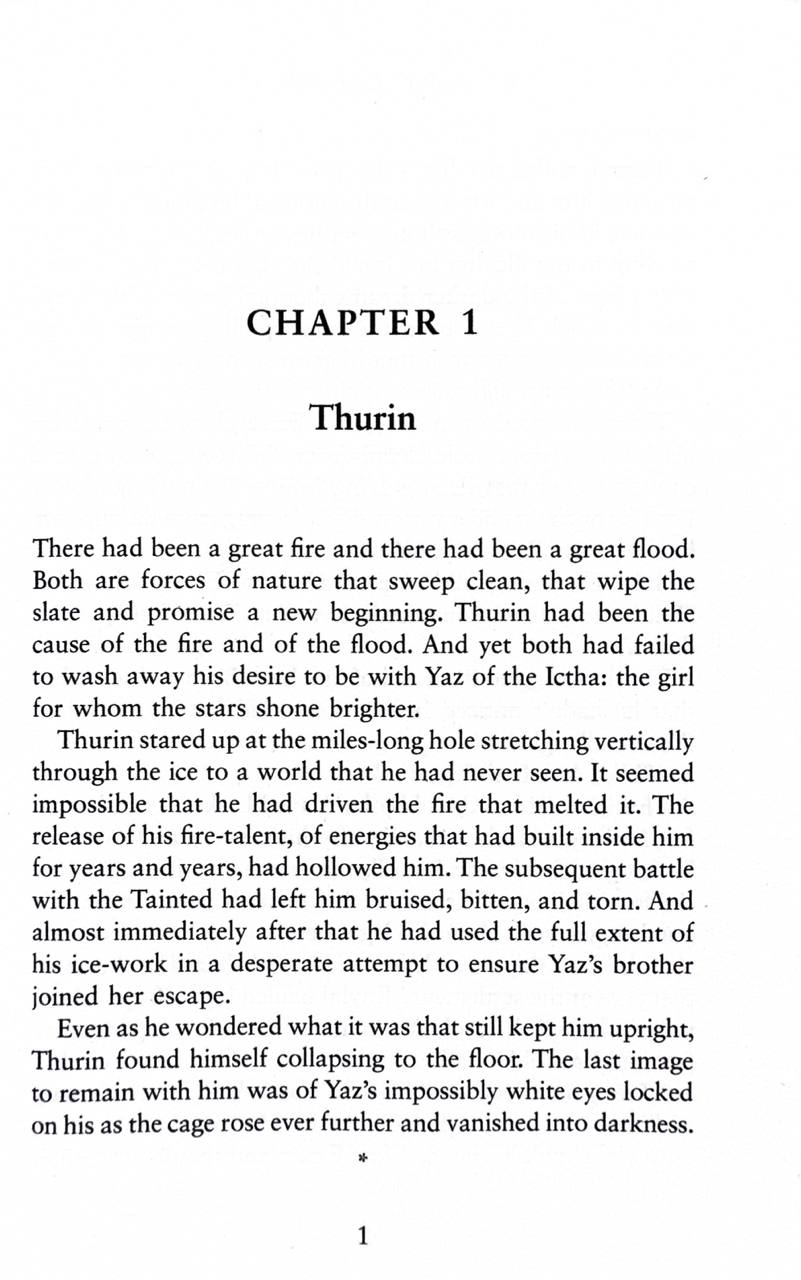 CHAPTER 1

Thurin

There had been a great fire and there had been a great flood. Both are forces of nature that sweep clean, that wipe the slate and promise a new beginning. Thurin had been the cause of the fire and of the flood. And yet both had failed to wash away his desire to be with Yaz of the Ictha: the girl for whom the stars shone brighter.

Thurin stared up at the miles-long hole stretching vertically through the ice to a world that he had never seen. It seemed impossible that he had driven the fire that melted it. The release of his fire-talent, of energies that had built inside him for years and years, had hollowed him. The subsequent battle with the Tainted had left him bruised, bitten, and torn. And almost immediately after that he had used the full extent of his ice-work in a desperate attempt to ensure Yaz's brother joined her escape.

Even as he wondered what it was that still kept him upright, Thurin found himself collapsing to the floor. The last image to remain with him was of Yaz's impossibly white eyes locked on his as the cage rose ever further and vanished into darkness.

*

1